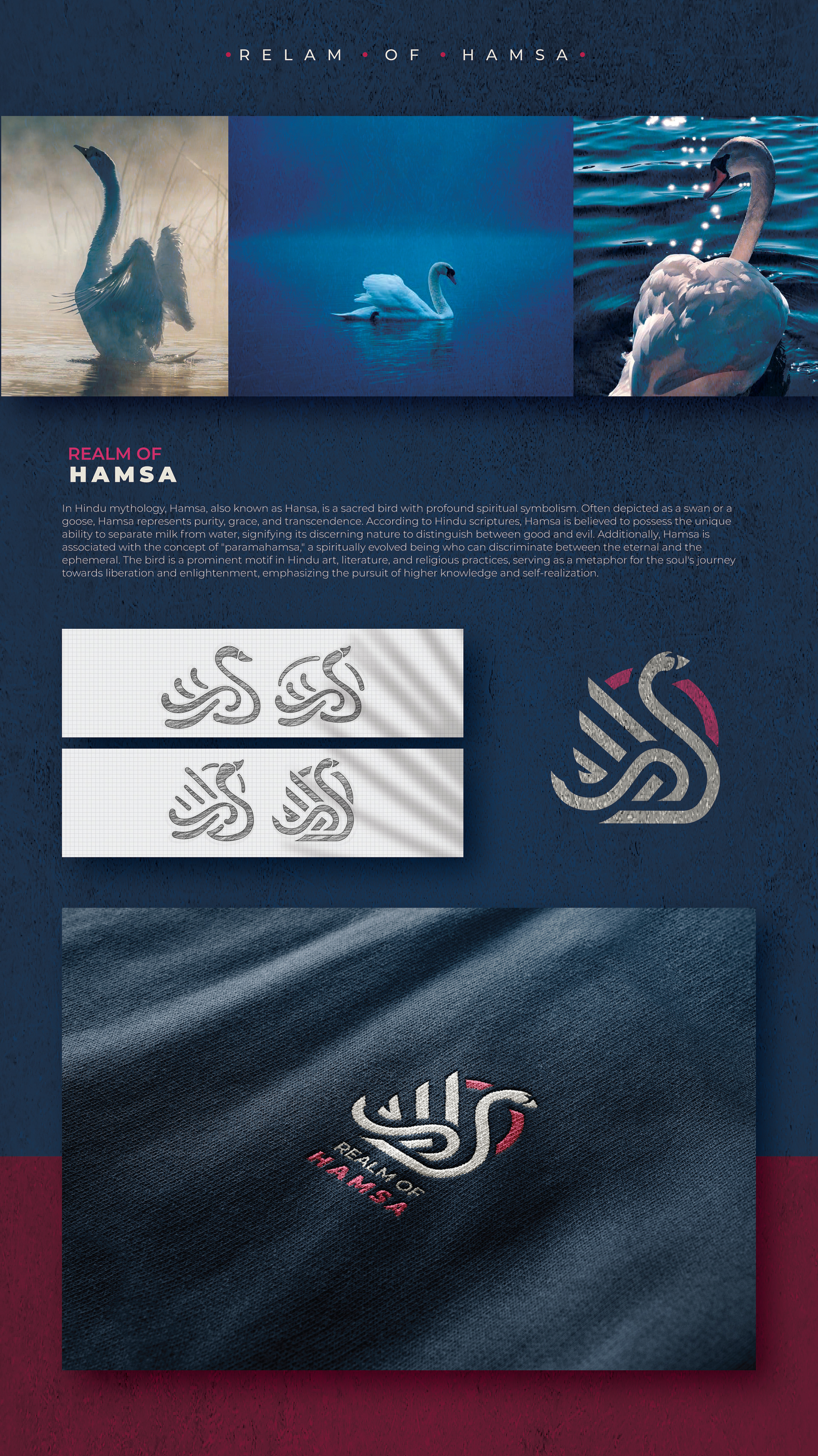 • RELAM • OF • HAMSA •

REALM OF
HAMSA

In Hindu mythology, Hamsa, also known as Hansa, is a sacred bird with profound spiritual symbolism. Often depicted as a swan or a goose, Hamsa represents purity, grace, and transcendence. According to Hindu scriptures, Hamsa is believed to possess the unique ability to separate milk from water, signifying its discerning nature to distinguish between good and evil. Additionally, Hamsa is associated with the concept of "paramahamsa," a spiritually evolved being who can discriminate between the eternal and the ephemeral. The bird is a prominent motif in Hindu art, literature, and religious practices, serving as a metaphor for the soul's journey towards liberation and enlightenment, emphasizing the pursuit of higher knowledge and self-realization.

REALM OF
HAMSA